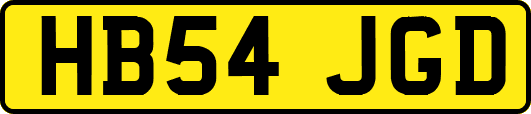 HB54 JGD